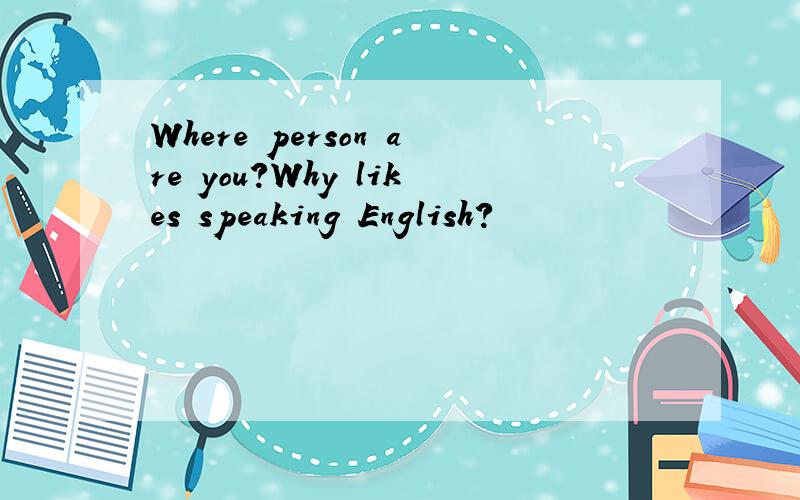 Where person are you?Why likes speaking English?